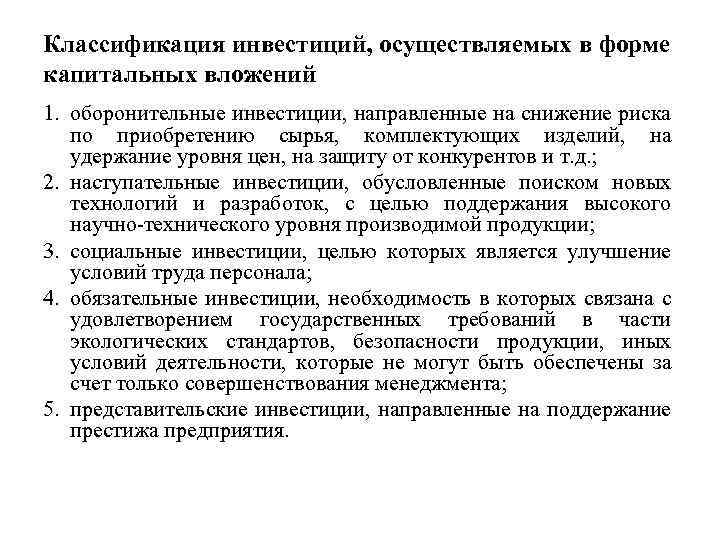 Классификация инвестиций, осуществляемых в форме капитальных вложений

1. оборонительные инвестиции, направленные на снижение риска по приобретению сырья, комплектующих изделий, на удержание уровня цен, на защиту от конкурентов и т.д.;
2. наступательные инвестиции, обусловленные поиском новых технологий и разработок, с целью поддержания высокого научно-технического уровня производимой продукции;
3. социальные инвестиции, целью которых является улучшение условий труда персонала;
4. обязательные инвестиции, необходимость в которых связана с удовлетворением государственных требований в части экологических стандартов, безопасности продукции, иных условий деятельности, которые не могут быть обеспечены за счет только совершенствования менеджмента;
5. представительские инвестиции, направленные на поддержание престижа предприятия.